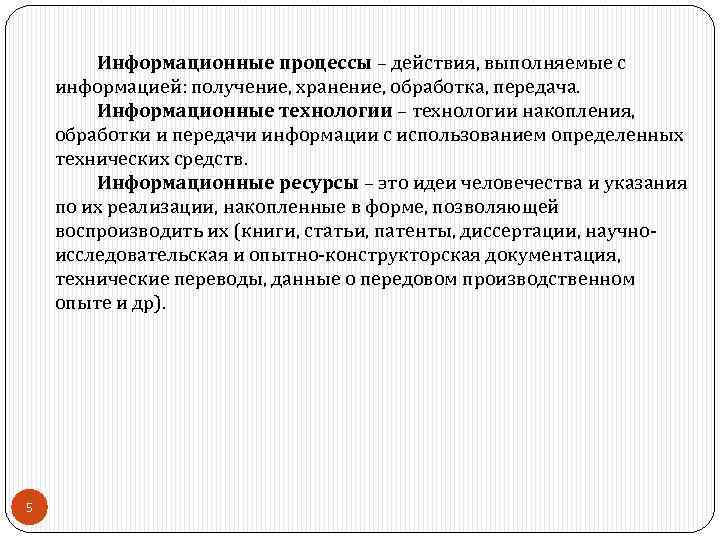 Информационные процессы – действия, выполняемые с информацией: получение, хранение, обработка, передача.

Информационные технологии – технологии накопления, обработки и передачи информации с использованием определенных технических средств.

Информационные ресурсы – это идеи человечества и указания по их реализации, накопленные в форме, позволяющей воспроизводить их (книги, статьи, патенты, диссертации, научно-исследовательская и опытно-конструкторская документация, технические переводы, данные о передовом производственном опыте и др).

5